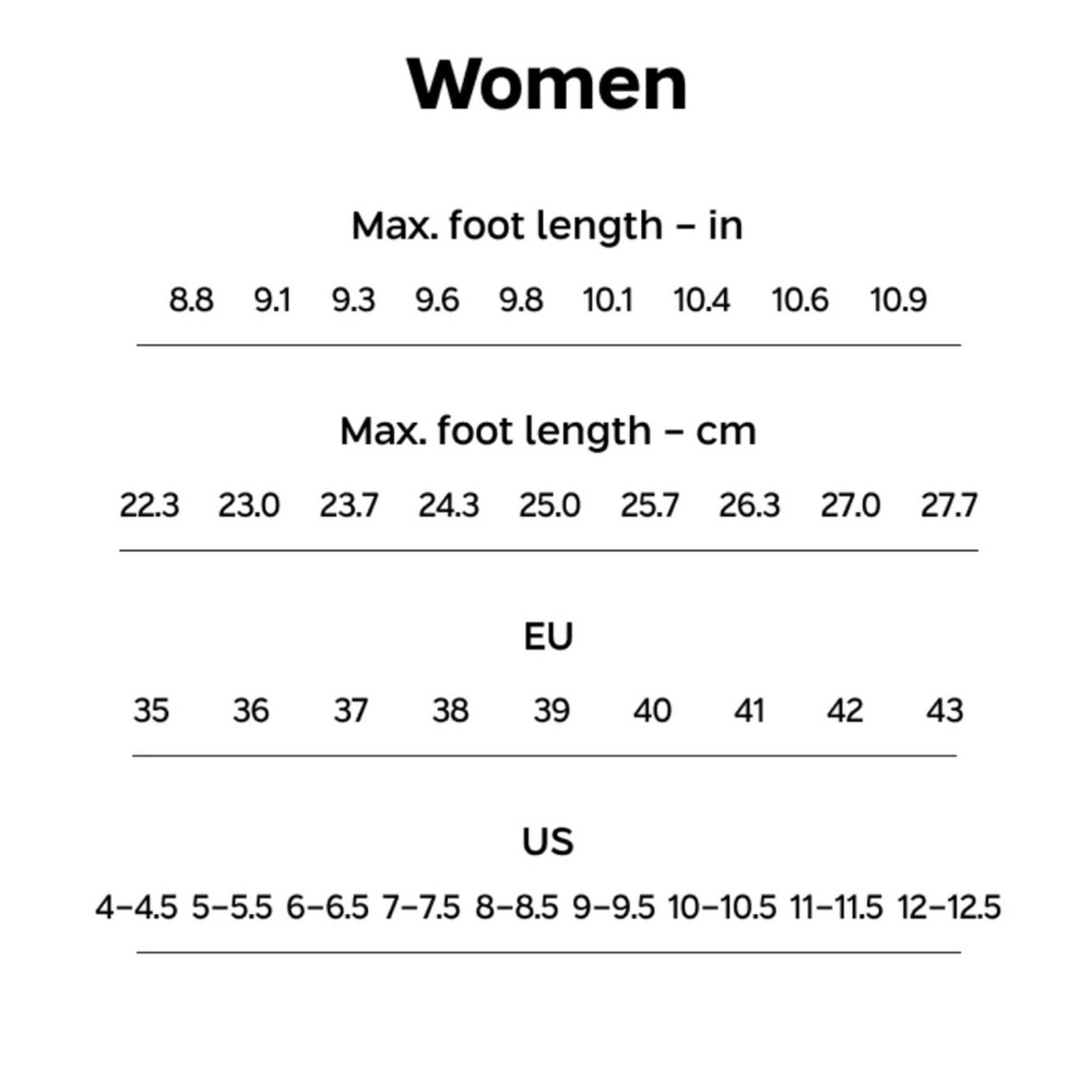 Women

Max. foot length – in

8.8 9.1 9.3 9.6 9.8 10.1 10.4 10.6 10.9

Max. foot length – cm

22.3 23.0 23.7 24.3 25.0 25.7 26.3 27.0 27.7

EU

35 36 37 38 39 40 41 42 43

US

4–4.5 5–5.5 6–6.5 7–7.5 8–8.5 9–9.5 10–10.5 11–11.5 12–12.5